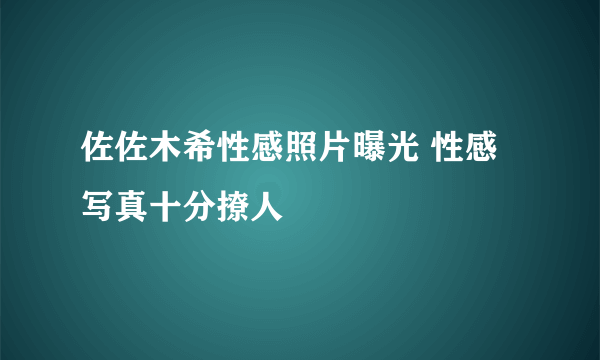 佐佐木希性感照片曝光 性感写真十分撩人